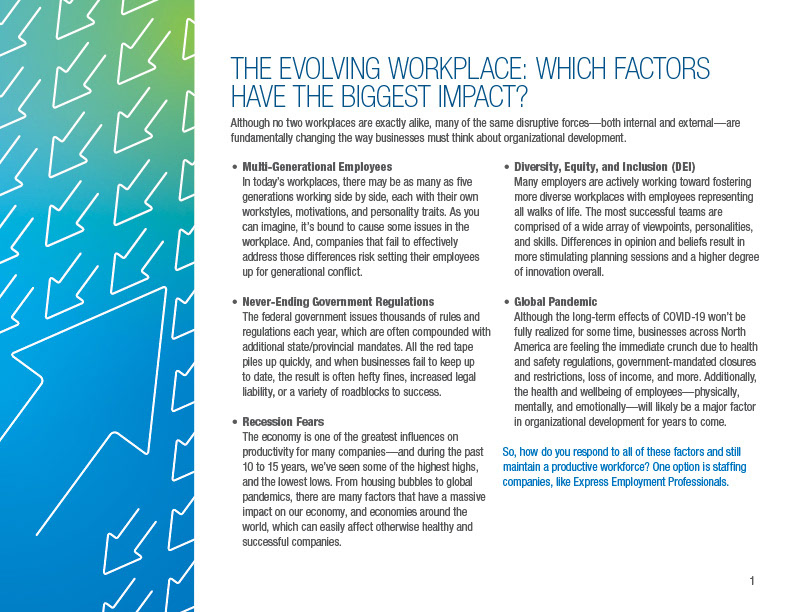 THE EVOLVING WORKPLACE: WHICH FACTORS HAVE THE BIGGEST IMPACT?

Although no two workplaces are exactly alike, many of the same disruptive forces—both internal and external—are fundamentally changing the way businesses must think about organizational development.

• Multi-Generational Employees
In today's workplaces, there may be as many as five generations working side by side, each with their own workstyles, motivations, and personality traits. As you can imagine, it's bound to cause some issues in the workplace. And, companies that fail to effectively address those differences risk setting their employees up for generational conflict.

• Never-Ending Government Regulations
The federal government issues thousands of rules and regulations each year, which are often compounded with additional state/provincial mandates. All the red tape piles up quickly, and when businesses fail to keep up to date, the result is often hefty fines, increased legal liability, or a variety of roadblocks to success.

• Recession Fears
The economy is one of the greatest influences on productivity for many companies—and during the past 10 to 15 years, we've seen some of the highest highs, and the lowest lows. From housing bubbles to global pandemics, there are many factors that have a massive impact on our economy, and economies around the world, which can easily affect otherwise healthy and successful companies.

• Diversity, Equity, and Inclusion (DEI)
Many employers are actively working toward fostering more diverse workplaces with employees representing all walks of life. The most successful teams are comprised of a wide array of viewpoints, personalities, and skills. Differences in opinion and beliefs result in more stimulating planning sessions and a higher degree of innovation overall.

• Global Pandemic
Although the long-term effects of COVID-19 won't be fully realized for some time, businesses across North America are feeling the immediate crunch due to health and safety regulations, government-mandated closures and restrictions, loss of income, and more. Additionally, the health and wellbeing of employees—physically, mentally, and emotionally—will likely be a major factor in organizational development for years to come.

So, how do you respond to all of these factors and still maintain a productive workforce? One option is staffing companies, like Express Employment Professionals.

1